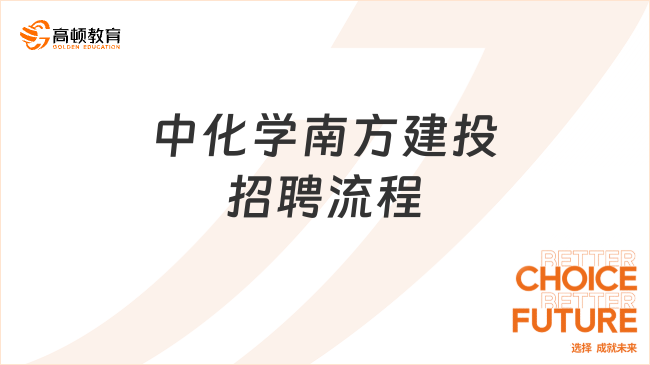 高顿教育
GOLDEN EDUCATION

中化学南方建投
招聘流程

BETTER
CHOICE
BETTER
FUTURE
选择 成就未来